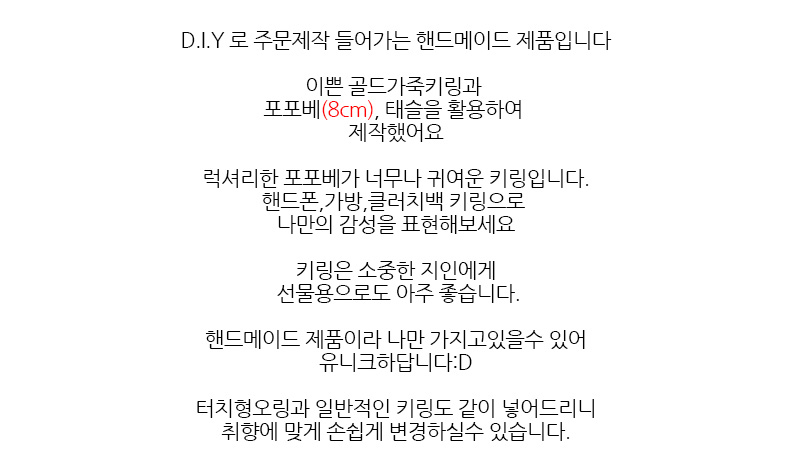 D.I.Y 로 주문제작 들어가는 핸드메이드 제품입니다

이쁜 골드가죽키링과
포포베(8cm), 태슬을 활용하여
제작했어요

럭셔리한 포포베가 너무나 귀여운 키링입니다.
핸드폰,가방,클러치백 키링으로
나만의 감성을 표현해보세요

키링은 소중한 지인에게
선물용으로도 아주 좋습니다.

핸드메이드 제품이라 나만 가지고있을수 있어
유니크하답니다:D

터치형오링과 일반적인 키링도 같이 넣어드리니
취향에 맞게 손쉽게 변경하실수 있습니다.